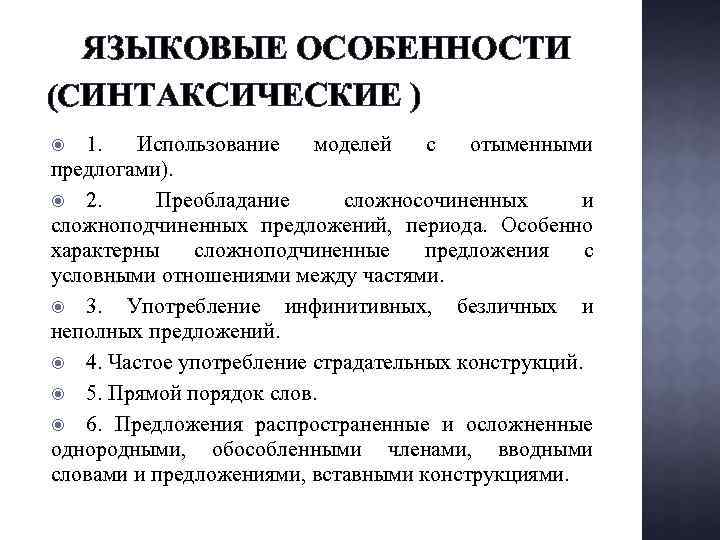 ЯЗЫКОВЫЕ ОСОБЕННОСТИ (СИНТАКСИЧЕСКИЕ )

1. Использование моделей с отыменными предлогами).

2. Преобладание сложносочиненных и сложноподчиненных предложений, периода. Особенно характерны сложноподчиненные предложения с условными отношениями между частями.

3. Употребление инфинитивных, безличных и неполных предложений.

4. Частое употребление страдательных конструкций.

5. Прямой порядок слов.

6. Предложения распространенные и осложненные однородными, обособленными членами, вводными словами и предложениями, вставными конструкциями.